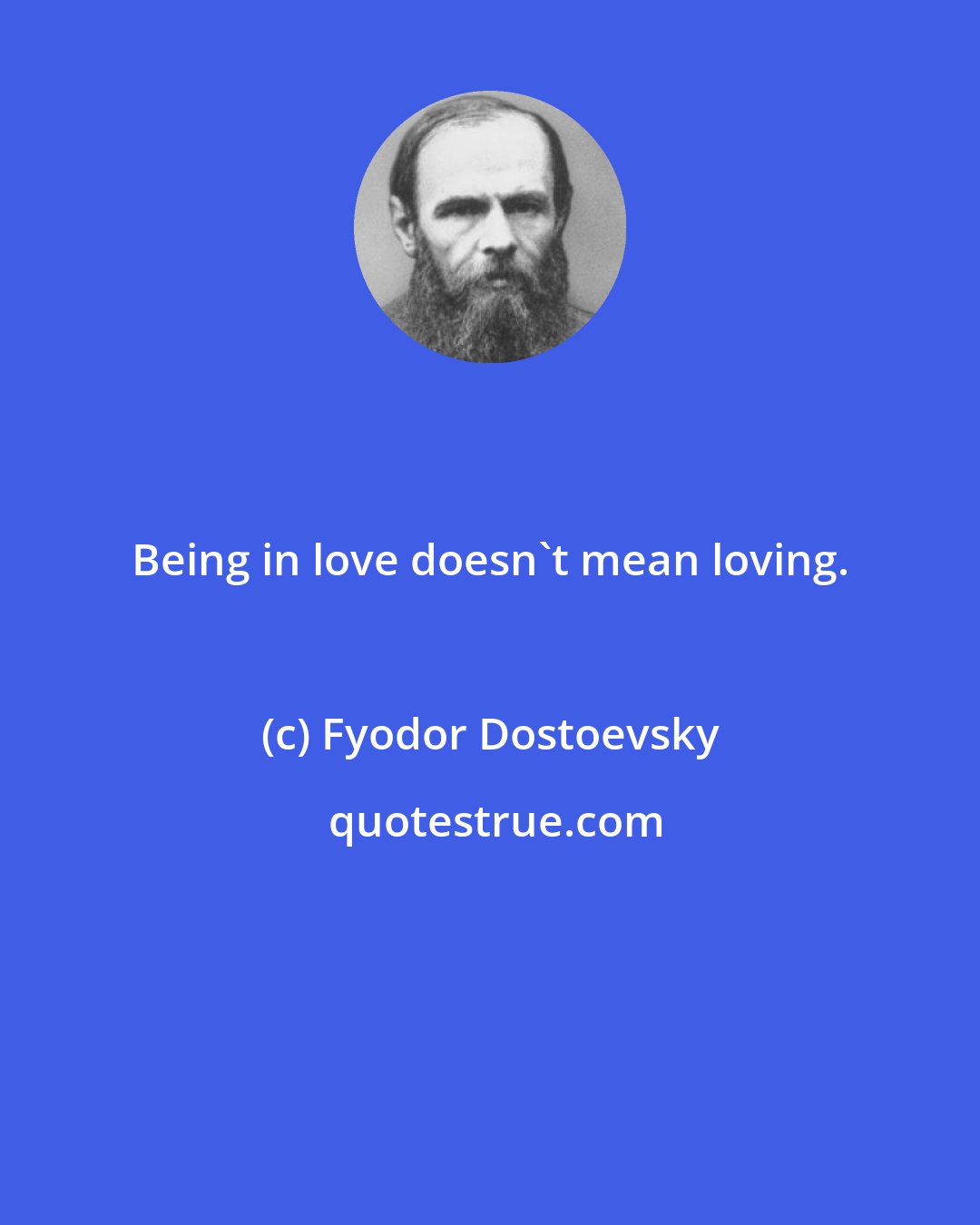 Being in love doesn`t mean loving.

(c) Fyodor Dostoevsky

quotestrue.com